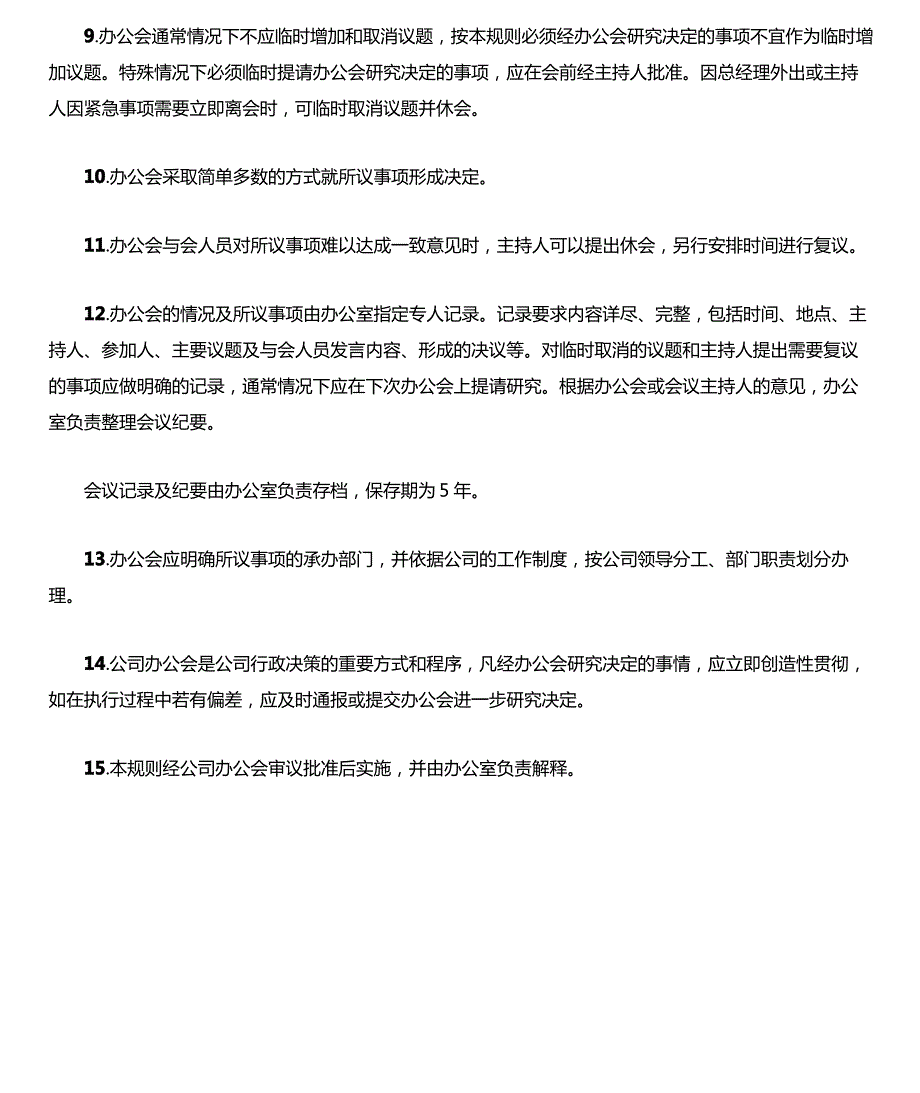 9.办公会通常情况下不应临时增加和取消议题，按本规则必须经办公会研究决定的事项不宜作为临时增加议题。特殊情况下必须临时提请办公会研究决定的事项，应在会前经主持人批准。因总经理外出或主持人因紧急事项需要立即离会时，可临时取消议题并休会。

10.办公会采取简单多数的方式就所议事项形成决定。

11.办公会与会人员对所议事项难以达成一致意见时，主持人可以提出休会，另行安排时间进行复议。

12.办公会的情况及所议事项由办公室指定专人记录。记录要求内容详尽、完整，包括时间、地点、主持人、参加人、主要议题及与会人员发言内容、形成的决议等。对临时取消的议题和主持人提出需要复议的事项应做明确的记录，通常情况下应在下次办公会上提请研究。根据办公会或会议主持人的意见，办公室负责整理会议纪要。

会议记录及纪要由办公室负责存档，保存期为 5 年。

13.办公会应明确所议事项的承办部门，并依据公司的工作制度，按公司领导分工、部门职责划分办理。

14.公司办公会是公司行政决策的重要方式和程序，凡经办公会研究决定的事情，应立即创造性贯彻，如在执行过程中若有偏差，应及时通报或提交办公会进一步研究决定。

15.本规则经公司办公会审议批准后实施，并由办公室负责解释。